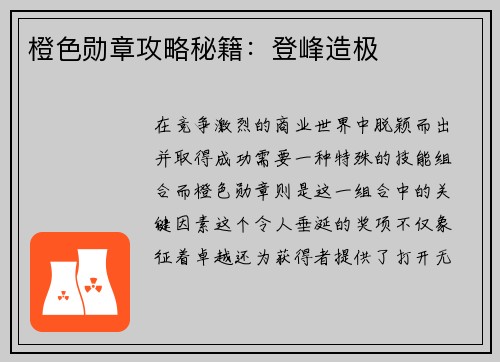 橙色勋章攻略秘籍：登峰造极

在竞争激烈的商业世界中脱颖而出并取得成功需要一种特殊的技能组合而橙色勋章则是这一组合中的关键因素这个令人垂涎的奖项不仅象征着卓越还为获得者提供了打开无